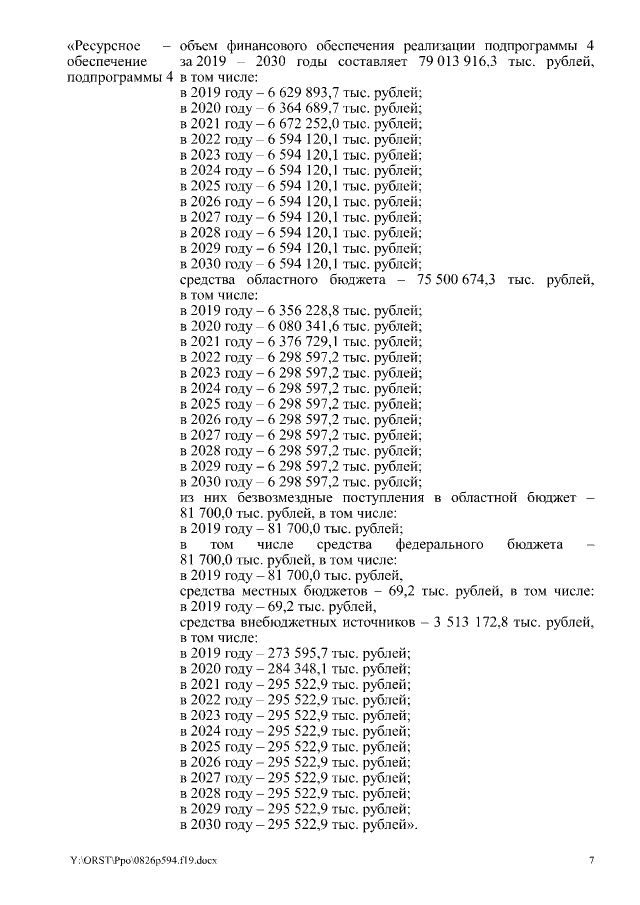 «Ресурсное обеспечение подпрограммы 4

– объем финансового обеспечения реализации подпрограммы 4 за 2019 – 2030 годы составляет 79 013 916,3 тыс. рублей, в том числе:
в 2019 году – 6 629 893,7 тыс. рублей;
в 2020 году – 6 364 689,7 тыс. рублей;
в 2021 году – 6 672 252,0 тыс. рублей;
в 2022 году – 6 594 120,1 тыс. рублей;
в 2023 году – 6 594 120,1 тыс. рублей;
в 2024 году – 6 594 120,1 тыс. рублей;
в 2025 году – 6 594 120,1 тыс. рублей;
в 2026 году – 6 594 120,1 тыс. рублей;
в 2027 году – 6 594 120,1 тыс. рублей;
в 2028 году – 6 594 120,1 тыс. рублей;
в 2029 году – 6 594 120,1 тыс. рублей;
в 2030 году – 6 594 120,1 тыс. рублей;
средства областного бюджета – 75 500 674,3 тыс. рублей, в том числе:
в 2019 году – 6 356 228,8 тыс. рублей;
в 2020 году – 6 080 341,6 тыс. рублей;
в 2021 году – 6 376 729,1 тыс. рублей;
в 2022 году – 6 298 597,2 тыс. рублей;
в 2023 году – 6 298 597,2 тыс. рублей;
в 2024 году – 6 298 597,2 тыс. рублей;
в 2025 году – 6 298 597,2 тыс. рублей;
в 2026 году – 6 298 597,2 тыс. рублей;
в 2027 году – 6 298 597,2 тыс. рублей;
в 2028 году – 6 298 597,2 тыс. рублей;
в 2029 году – 6 298 597,2 тыс. рублей;
в 2030 году – 6 298 597,2 тыс. рублей;
из них безвозмездные поступления в областной бюджет – 81 700,0 тыс. рублей, в том числе:
в 2019 году – 81 700,0 тыс. рублей;
в том числе средства федерального бюджета – 81 700,0 тыс. рублей, в том числе:
в 2019 году – 81 700,0 тыс. рублей,
средства местных бюджетов – 69,2 тыс. рублей, в том числе:
в 2019 году – 69,2 тыс. рублей,
средства внебюджетных источников – 3 513 172,8 тыс. рублей, в том числе:
в 2019 году – 273 595,7 тыс. рублей;
в 2020 году – 284 348,1 тыс. рублей;
в 2021 году – 295 522,9 тыс. рублей;
в 2022 году – 295 522,9 тыс. рублей;
в 2023 году – 295 522,9 тыс. рублей;
в 2024 году – 295 522,9 тыс. рублей;
в 2025 году – 295 522,9 тыс. рублей;
в 2026 году – 295 522,9 тыс. рублей;
в 2027 году – 295 522,9 тыс. рублей;
в 2028 году – 295 522,9 тыс. рублей;
в 2029 году – 295 522,9 тыс. рублей;
в 2030 году – 295 522,9 тыс. рублей».

Y:\ORST\Ppo\0826p594.f19.docx

7